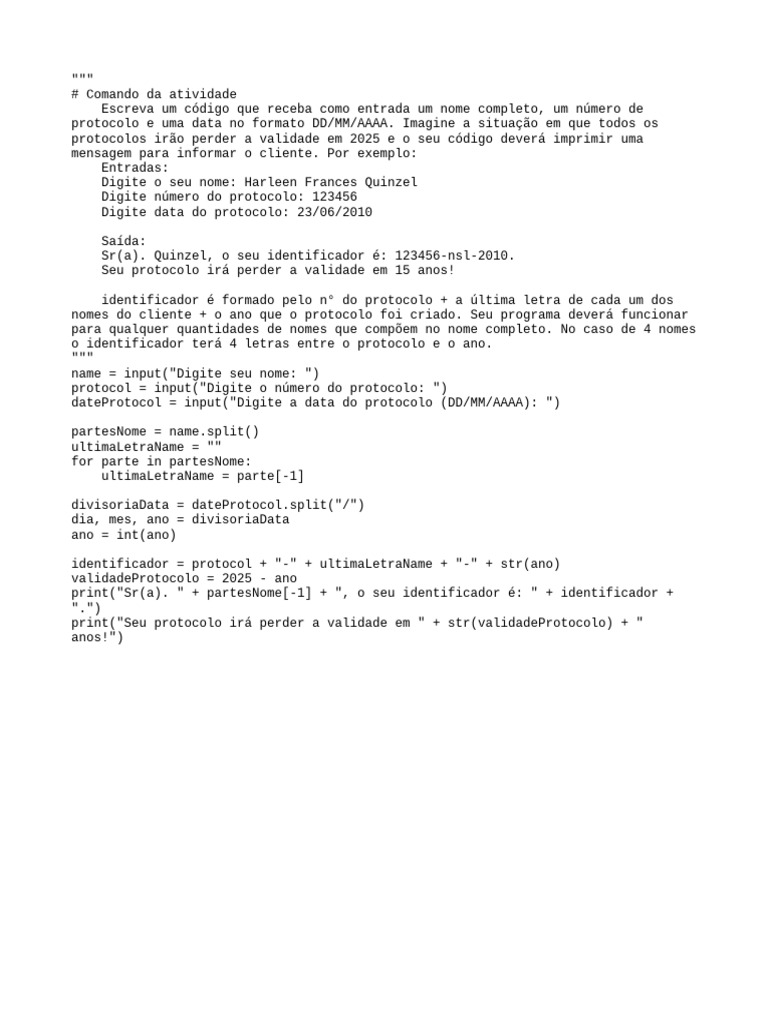 """
# Comando da atividade
    Escreva um código que receba como entrada um nome completo, um número de protocolo e uma data no formato DD/MM/AAAA. Imagine a situação em que todos os protocolos irão perder a validade em 2025 e o seu código deverá imprimir uma mensagem para informar o cliente. Por exemplo:
    Entradas:
    Digite o seu nome: Harleen Frances Quinzel
    Digite número do protocolo: 123456
    Digite data do protocolo: 23/06/2010

    Saída:
    Sr(a). Quinzel, o seu identificador é: 123456-nsl-2010.
    Seu protocolo irá perder a validade em 15 anos!

    identificador é formado pelo n° do protocolo + a última letra de cada um dos nomes do cliente + o ano que o protocolo foi criado. Seu programa deverá funcionar para qualquer quantidades de nomes que compõem no nome completo. No caso de 4 nomes o identificador terá 4 letras entre o protocolo e o ano.
"""
name = input("Digite seu nome: ")
protocol = input("Digite o número do protocolo: ")
dateProtocol = input("Digite a data do protocolo (DD/MM/AAAA): ")

partesNome = name.split()
ultimaLetraName = ""
for parte in partesNome:
    ultimaLetraName = parte[-1]

divisoriaData = dateProtocol.split("/")
dia, mes, ano = divisoriaData
ano = int(ano)

identificador = protocol + "-" + ultimaLetraName + "-" + str(ano)
validadeProtocolo = 2025 - ano
print("Sr(a). " + partesNome[-1] + ", o seu identificador é: " + identificador + ".")
print("Seu protocolo irá perder a validade em " + str(validadeProtocolo) + " anos!")